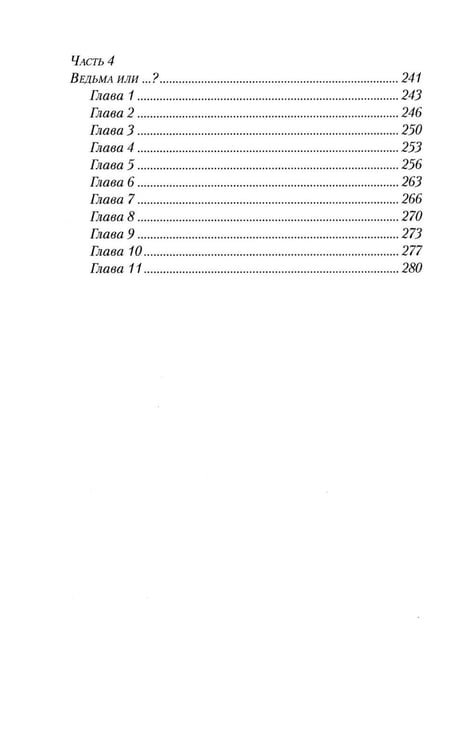 Часть 4
Ведьма или ...? 241
Глава 1 243
Глава 2 246
Глава 3 250
Глава 4 253
Глава 5 256
Глава 6 263
Глава 7 266
Глава 8 270
Глава 9 273
Глава 10 277
Глава 11 280